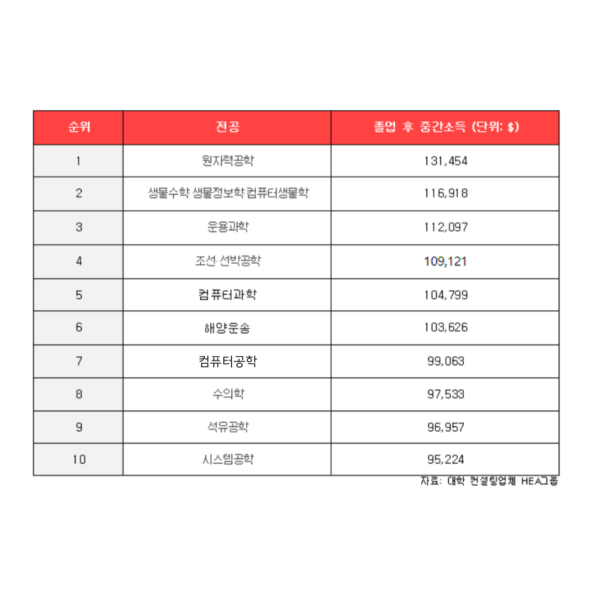 | 순위 | 전공 | 졸업 후 중간소득 (단위: $) |
|---|---|---|
| 1 | 원자력공학 | 131,454 |
| 2 | 생물수학·생물정보학·컴퓨터생물학 | 116,918 |
| 3 | 운용과학 | 112,097 |
| 4 | 조선·선박공학 | 109,121 |
| 5 | 컴퓨터과학 | 104,799 |
| 6 | 해양운송 | 103,626 |
| 7 | 컴퓨터공학 | 99,063 |
| 8 | 수의학 | 97,533 |
| 9 | 석유공학 | 96,957 |
| 10 | 시스템공학 | 95,224 |

자료: 대학 컨설팅업체 HEA그룹